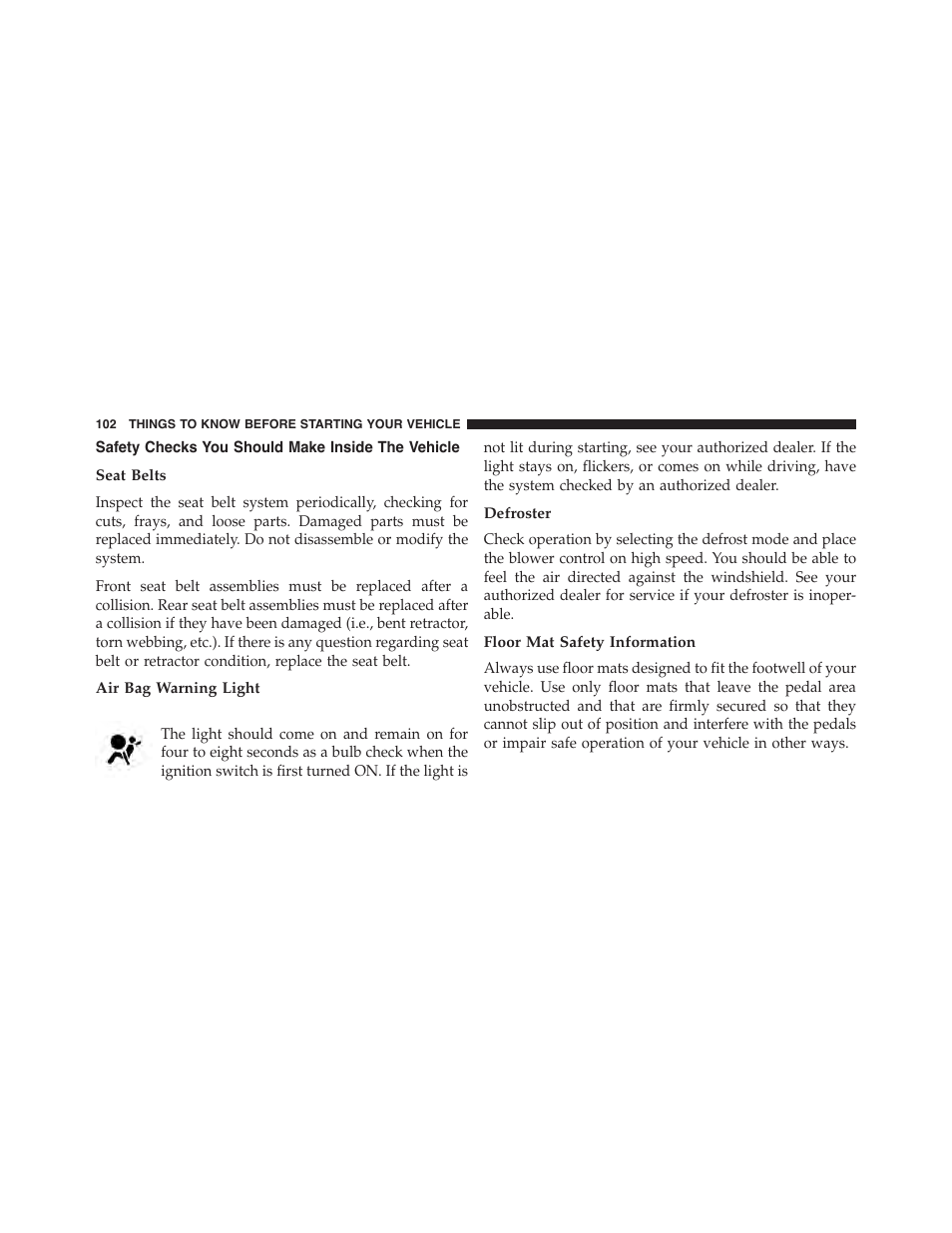 102 THINGS TO KNOW BEFORE STARTING YOUR VEHICLE

Safety Checks You Should Make Inside The Vehicle

Seat Belts

Inspect the seat belt system periodically, checking for cuts, frays, and loose parts. Damaged parts must be replaced immediately. Do not disassemble or modify the system.

Front seat belt assemblies must be replaced after a collision. Rear seat belt assemblies must be replaced after a collision if they have been damaged (i.e., bent retractor, torn webbing, etc.). If there is any question regarding seat belt or retractor condition, replace the seat belt.

Air Bag Warning Light

The light should come on and remain on for four to eight seconds as a bulb check when the ignition switch is first turned ON. If the light is not lit during starting, see your authorized dealer. If the light stays on, flickers, or comes on while driving, have the system checked by an authorized dealer.

Defroster

Check operation by selecting the defrost mode and place the blower control on high speed. You should be able to feel the air directed against the windshield. See your authorized dealer for service if your defroster is inoperable.

Floor Mat Safety Information

Always use floor mats designed to fit the footwell of your vehicle. Use only floor mats that leave the pedal area unobstructed and that are firmly secured so that they cannot slip out of position and interfere with the pedals or impair safe operation of your vehicle in other ways.